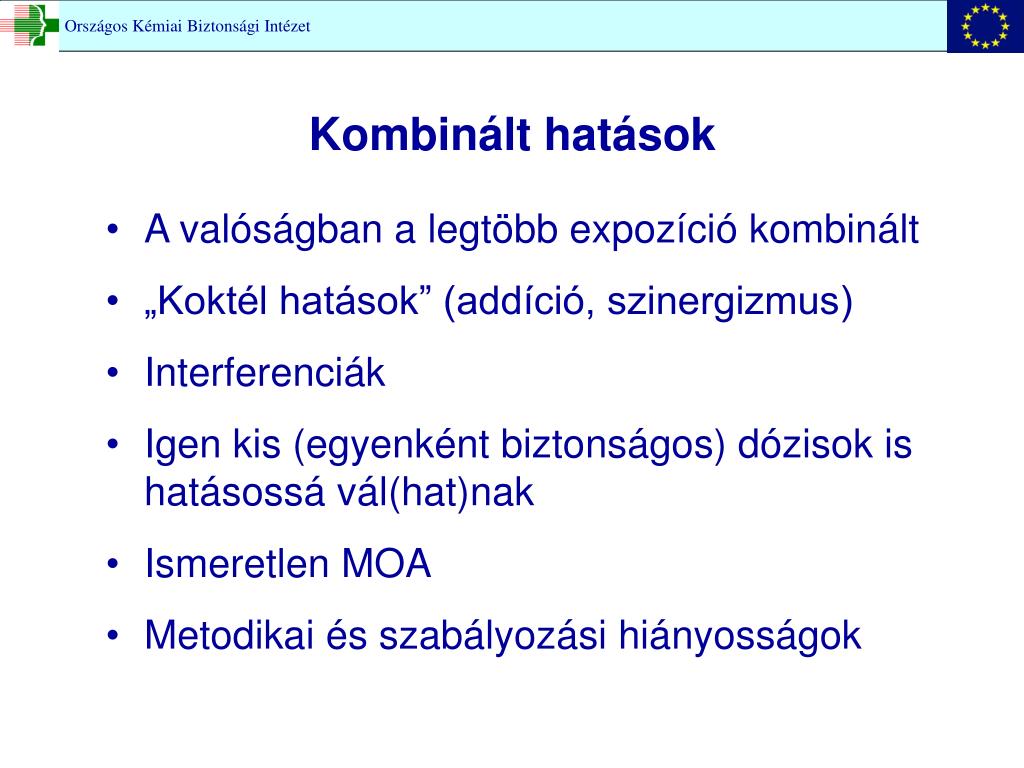 Országos Kémiai Biztonsági Intézet

Kombinált hatások

• A valóságban a legtöbb expozíció kombinált
• „Koktél hatások” (addíció, szinergizmus)
• Interferenciák
• Igen kis (egyenként biztonságos) dózisok is hatásossá vál(hat)nak
• Ismeretlen MOA
• Metodikai és szabályozási hiányosságok